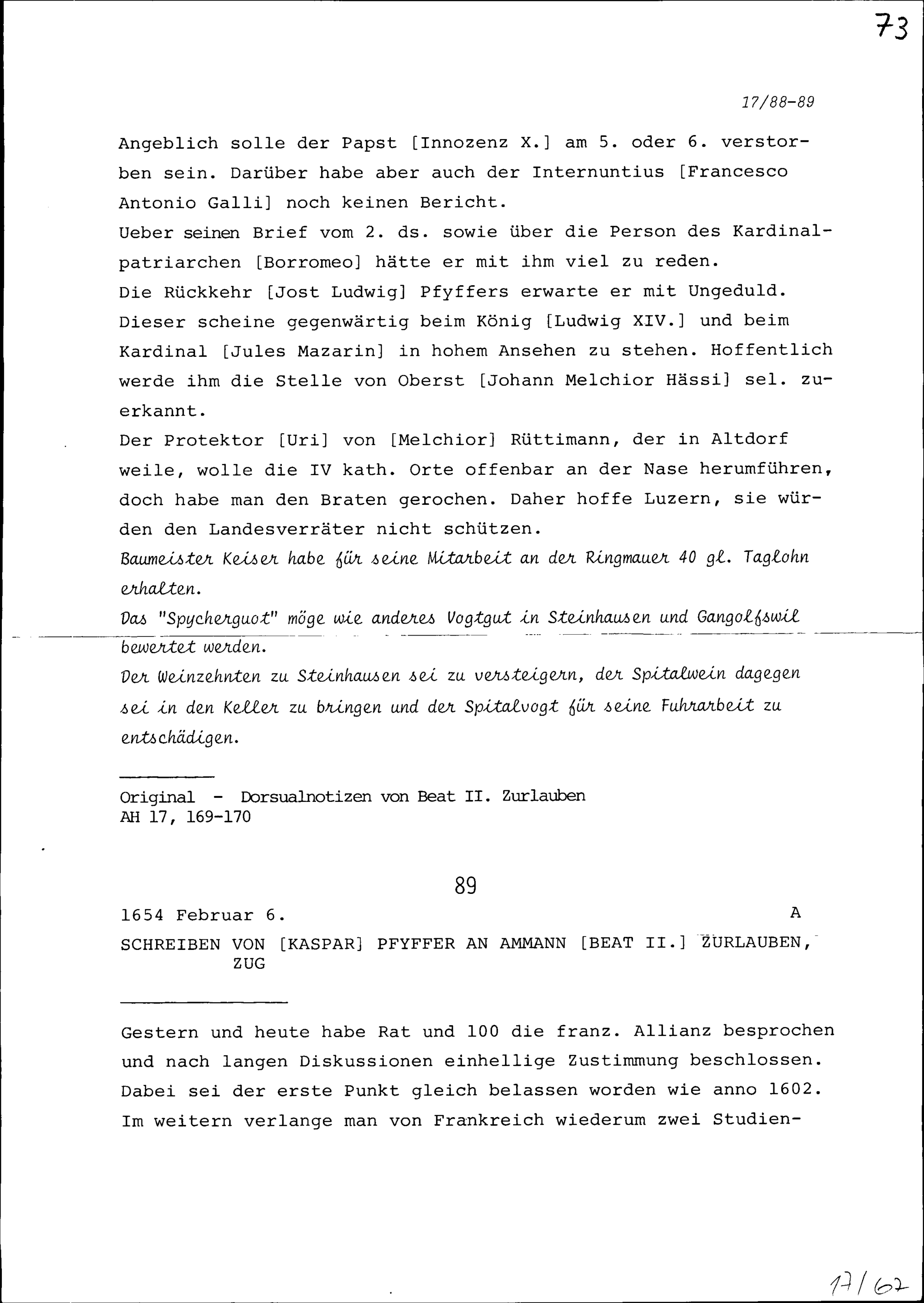 73

17/88-89

Angeblich solle der Papst [Innozenz X.] am 5. oder 6. verstorben sein. Darüber habe aber auch der Internuntius [Francesco Antonio Galli] noch keinen Bericht.
Ueber seinen Brief vom 2. ds. sowie über die Person des Kardinalpatriarchen [Borromeo] hätte er mit ihm viel zu reden.
Die Rückkehr [Jost Ludwig] Pfyffers erwarte er mit Ungeduld. Dieser scheine gegenwärtig beim König [Ludwig XIV.] und beim Kardinal [Jules Mazarin] in hohem Ansehen zu stehen. Hoffentlich werde ihm die Stelle von Oberst [Johann Melchior Hässi] sel. zuerkannt.
Der Protektor [Uri] von [Melchior] Rüttimann, der in Altdorf weile, wolle die IV kath. Orte offenbar an der Nase herumführen, doch habe man den Braten gerochen. Daher hoffe Luzern, sie würden den Landesverräter nicht schützen.
Baumeister Keiser habe für seine Mitarbeit an der Ringmauer 40 gl. Taglohn erhalten.
Das "Spycherguot" möge wie anderes Vogtgut in Steinhausen und Gangolfswil bewertet werden.
Der Weinzehnten zu Steinhausen sei zu versteigern, der Spitalwein dagegen sei in den Keller zu bringen und der Spitalvogt für seine Fuhrarbeit zu entschädigen.

Original - Dorsualnotizen von Beat II. Zurlauben
AH 17, 169-170

89

1654 Februar 6. A

SCHREIBEN VON [KASPAR] PFYFFER AN AMMANN [BEAT II.] ZURLAUBEN, ZUG

Gestern und heute habe Rat und 100 die franz. Allianz besprochen und nach langen Diskussionen einhellige Zustimmung beschlossen. Dabei sei der erste Punkt gleich belassen worden wie anno 1602. Im weitern verlange man von Frankreich wiederum zwei Studien-

17/62